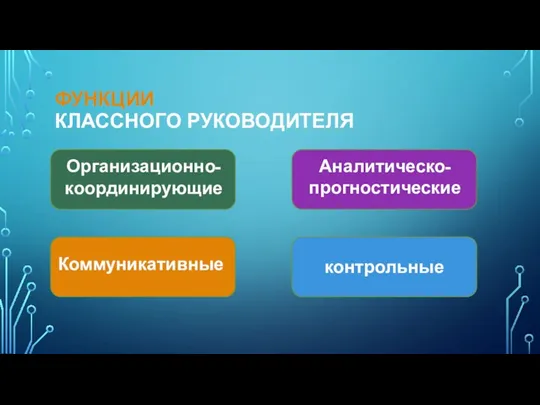 ФУНКЦИИ
КЛАССНОГО РУКОВОДИТЕЛЯ

Организационно-координирующие

Аналитическо-прогностические

Коммуникативные

контрольные